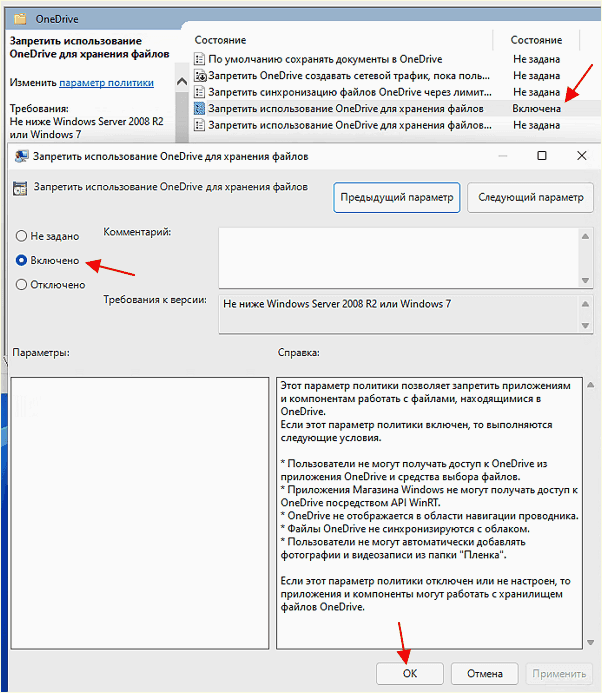 OneDrive

Запретить использование OneDrive для хранения файлов

Изменить параметр политики

Требования:
Не ниже Windows Server 2008 R2 или Windows 7

| Состояние | Состояние |
|---|---|
| По умолчанию сохранять документы в OneDrive | Не задана |
| Запретить OneDrive создавать сетевой трафик, пока поль... | Не задана |
| Запретить синхронизацию файлов OneDrive через лимит... | Не задана |
| Запретить использование OneDrive для хранения файлов | Включена |
| Запретить использование OneDrive для хранения файлов... | Не задана |

Запретить использование OneDrive для хранения файлов

Запретить использование OneDrive для хранения файлов

Предыдущий параметр

Следующий параметр

Не задано

Включено

Отключено

Комментарий:

Требования к версии:

Не ниже Windows Server 2008 R2 или Windows 7

Параметры:

Справка:

Этот параметр политики позволяет запретить приложениям и компонентам работать с файлами, находящимися в OneDrive.
Если этот параметр политики включен, то выполняются следующие условия.

* Пользователи не могут получать доступ к OneDrive из приложения OneDrive и средства выбора файлов.
* Приложения Магазина Windows не могут получать доступ к OneDrive посредством API WinRT.
* OneDrive не отображается в области навигации проводника.
* Файлы OneDrive не синхронизируются с облаком.
* Пользователи не могут автоматически добавлять фотографии и видеозаписи из папки "Пленка".

Если этот параметр политики отключен или не настроен, то приложения и компоненты могут работать с хранилищем файлов OneDrive.

ОК

Отмена

Применить